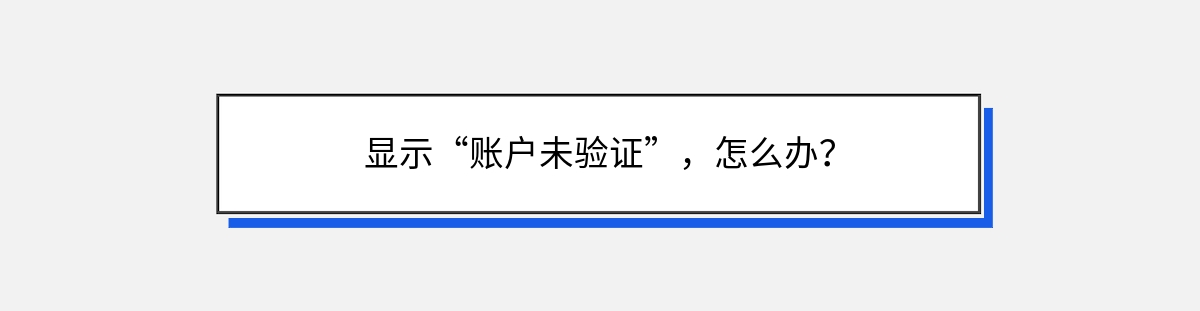 显示“账户未验证”，怎么办？